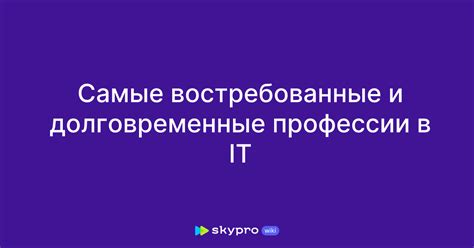 Самые востребованные и долговременные профессии в IT

skypro wiki